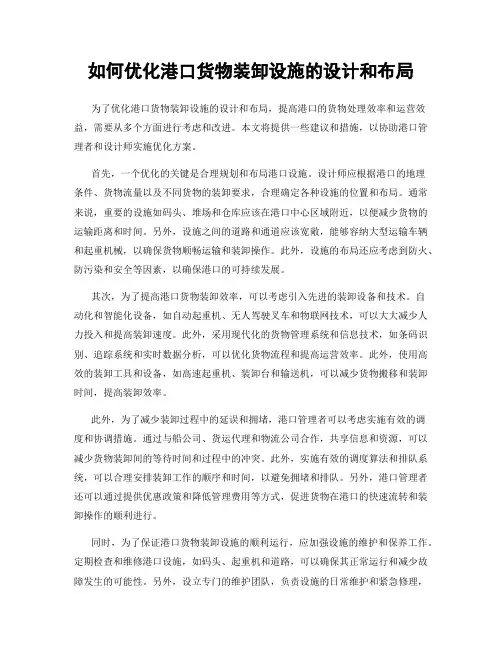 如何优化港口货物装卸设施的设计和布局

为了优化港口货物装卸设施的设计和布局，提高港口的货物处理效率和运营效益，需要从多个方面进行考虑和改进。本文将提供一些建议和措施，以协助港口管理者和设计师实施优化方案。

首先，一个优化的关键是合理规划和布局港口设施。设计师应根据港口的地理条件、货物流量以及不同货物的装卸要求，合理确定各种设施的位置和布局。通常来说，重要的设施如码头、堆场和仓库应该在港口中心区域附近，以便减少货物的运输距离和时间。另外，设施之间的道路和通道应该宽敞，能够容纳大型运输车辆和起重机械，以确保货物顺畅运输和装卸操作。此外，设施的布局还应考虑到防火、防污染和安全等因素，以确保港口的可持续发展。

其次，为了提高港口货物装卸效率，可以考虑引入先进的装卸设备和技术。自动化和智能化设备，如自动起重机、无人驾驶叉车和物联网技术，可以大大减少人力投入和提高装卸速度。此外，采用现代化的货物管理系统和信息技术，如条码识别、追踪系统和实时数据分析，可以优化货物流程和提高运营效率。此外，使用高效的装卸工具和设备，如高速起重机、装卸台和输送机，可以减少货物搬移和装卸时间，提高装卸效率。

此外，为了减少装卸过程中的延误和拥堵，港口管理者可以考虑实施有效的调度和协调措施。通过与船公司、货运代理和物流公司合作，共享信息和资源，可以减少货物装卸间的等待时间和过程中的冲突。此外，实施有效的调度算法和排队系统，可以合理安排装卸工作的顺序和时间，以避免拥堵和排队。另外，港口管理者还可以通过提供优惠政策和降低管理费用等方式，促进货物在港口的快速流转和装卸操作的顺利进行。

同时，为了保证港口货物装卸设施的顺利运行，应加强设施的维护和保养工作。定期检查和维修港口设施，如码头、起重机和道路，可以确保其正常运行和减少故障发生的可能性。另外，设立专门的维护团队，负责设施的日常维护和紧急修理，